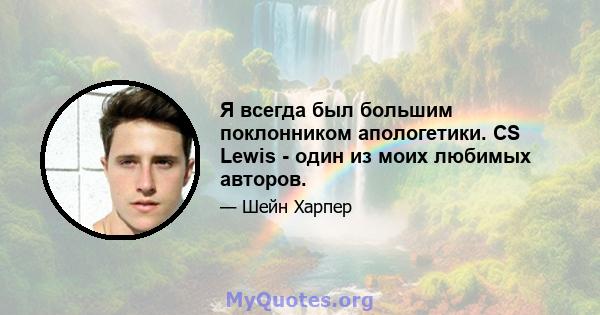 Я всегда был большим поклонником апологетики. CS Lewis - один из моих любимых авторов.

— Шейн Харпер

MyQuotes.org